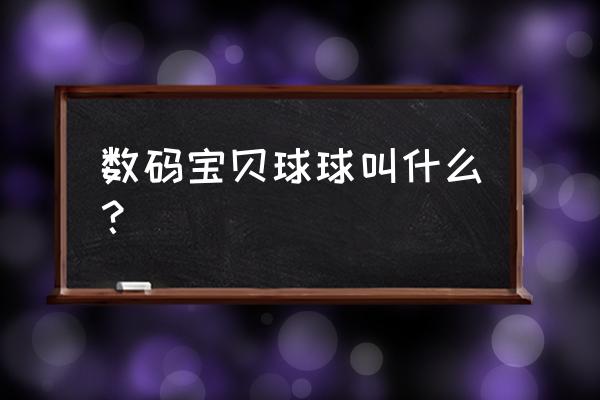 数码宝贝球球叫什么？